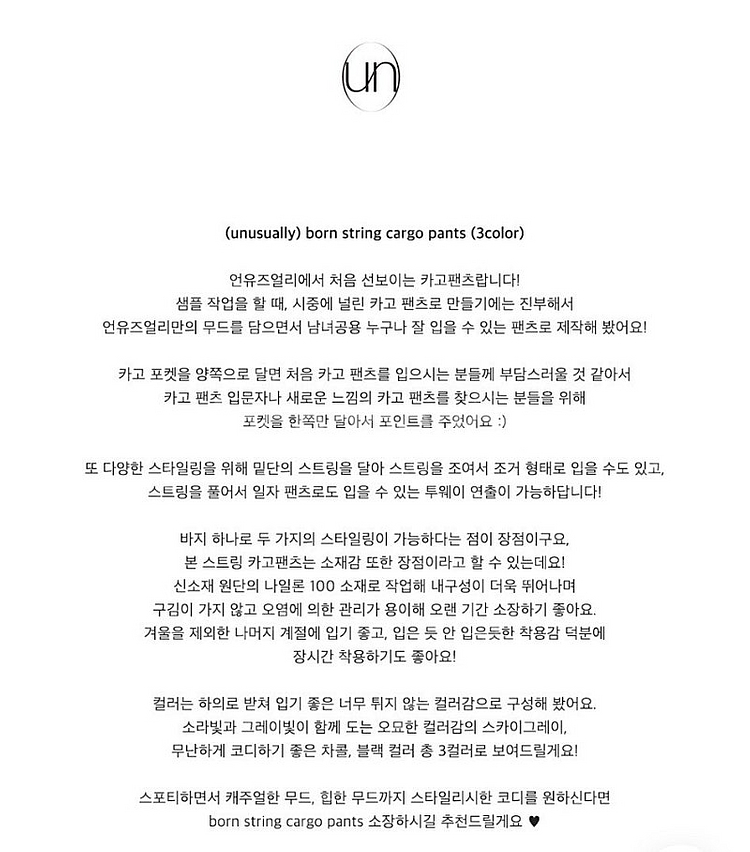 un

(unusually) born string cargo pants (3color)

언유즈얼리에서 처음 선보이는 카고팬츠랍니다!
샘플 작업을 할 때, 시중에 널린 카고 팬츠로 만들기에는 진부해서
언유즈얼리만의 무드를 담으면서 남녀공용 누구나 잘 입을 수 있는 팬츠로 제작해 봤어요!

카고 포켓을 양쪽으로 달면 처음 카고 팬츠를 입으시는 분들께 부담스러울 것 같아서
카고 팬츠 입문자나 새로운 느낌의 카고 팬츠를 찾으시는 분들을 위해
포켓을 한쪽만 달아서 포인트를 주었어요 :)

또 다양한 스타일링을 위해 밑단의 스트링을 달아 스트링을 조여서 조거 형태로 입을 수도 있고,
스트링을 풀어서 일자 팬츠로도 입을 수 있는 투웨이 연출이 가능하답니다!

바지 하나로 두 가지의 스타일링이 가능하다는 점이 장점이구요,
본 스트링 카고팬츠는 소재감 또한 장점이라고 할 수 있는데요!
신소재 원단의 나일론 100 소재로 작업해 내구성이 더욱 뛰어나며
구김이 가지 않고 오염에 의한 관리가 용이해 오랜 기간 소장하기 좋아요.
겨울을 제외한 나머지 계절에 입기 좋고, 입은 듯 안 입은듯한 착용감 덕분에
장시간 착용하기도 좋아요!

컬러는 하의로 받쳐 입기 좋은 너무 튀지 않는 컬러감으로 구성해 봤어요.
소라빛과 그레이빛이 함께 도는 오묘한 컬러감의 스카이그레이,
무난하게 코디하기 좋은 차콜, 블랙 컬러 총 3컬러로 보여드릴게요!

스포티하면서 캐주얼한 무드, 힙한 무드까지 스타일리시한 코디를 원하신다면
born string cargo pants 소장하시길 추천드릴게요 ♥